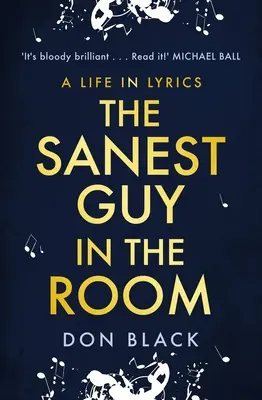 'It's bloody brilliant . . . Read it!' MICHAEL BALL

A LIFE IN LYRICS

THE SANEST GUY IN THE ROOM

DON BLACK